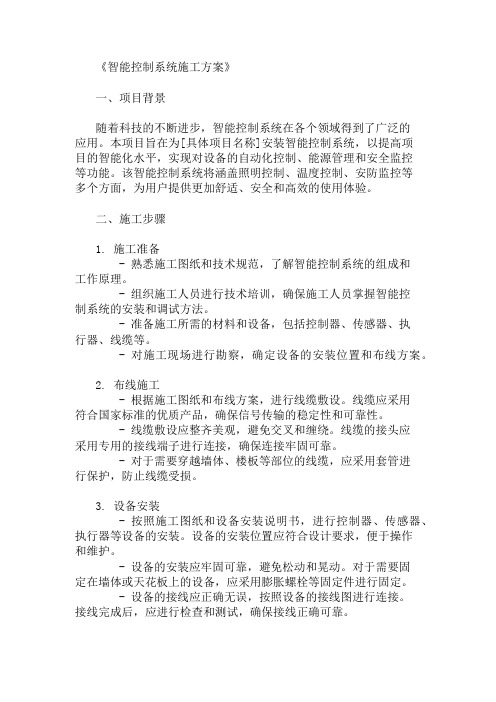 《智能控制系统施工方案》

一、项目背景

随着科技的不断进步，智能控制系统在各个领域得到了广泛的应用。本项目旨在为[具体项目名称]安装智能控制系统，以提高项目的智能化水平，实现对设备的自动化控制、能源管理和安全监控等功能。该智能控制系统将涵盖照明控制、温度控制、安防监控等多个方面，为用户提供更加舒适、安全和高效的使用体验。

二、施工步骤

1. 施工准备
- 熟悉施工图纸和技术规范，了解智能控制系统的组成和工作原理。
- 组织施工人员进行技术培训，确保施工人员掌握智能控制系统的安装和调试方法。
- 准备施工所需的材料和设备，包括控制器、传感器、执行器、线缆等。
- 对施工现场进行勘察，确定设备的安装位置和布线方案。

2. 布线施工
- 根据施工图纸和布线方案，进行线缆敷设。线缆应采用符合国家标准的优质产品，确保信号传输的稳定性和可靠性。
- 线缆敷设应整齐美观，避免交叉和缠绕。线缆的接头应采用专用的接线端子进行连接，确保连接牢固可靠。
- 对于需要穿越墙体、楼板等部位的线缆，应采用套管进行保护，防止线缆受损。

3. 设备安装
- 按照施工图纸和设备安装说明书，进行控制器、传感器、执行器等设备的安装。设备的安装位置应符合设计要求，便于操作和维护。
- 设备的安装应牢固可靠，避免松动和晃动。对于需要固定在墙体或天花板上的设备，应采用膨胀螺栓等固定件进行固定。
- 设备的接线应正确无误，按照设备的接线图进行连接。接线完成后，应进行检查和测试，确保接线正确可靠。